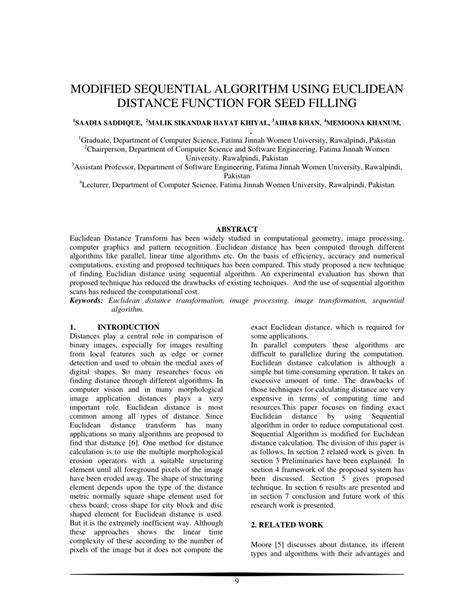 MODIFIED SEQUENTIAL ALGORITHM USING EUCLIDEAN DISTANCE FUNCTION FOR SEED FILLING

$^{1}$SAADIA SADDIQUE, $^{2}$MALIK SIKANDAR HAYAT KHIYAL, $^{3}$AIHAB KHAN, $^{4}$MEMOONA KHANUM,

$^{1}$Graduate, Department of Computer Science, Fatima Jinnah Women University, Rawalpindi, Pakistan
$^{2}$Chairperson, Department of Computer Science and Software Engineering, Fatima Jinnah Women University, Rawalpindi, Pakistan
$^{3}$Assistant Professor, Department of Software Engineering, Fatima Jinnah Women University, Rawalpindi, Pakistan
$^{4}$Lecturer, Department of Computer Science, Fatima Jinnah Women University, Rawalpindi, Pakistan

ABSTRACT

Euclidean Distance Transform has been widely studied in computational geometry, image processing, computer graphics and pattern recognition. Euclidean distance has been computed through different algorithms like parallel, linear time algorithms etc. On the basis of efficiency, accuracy and numerical computations, existing and proposed techniques has been compared. This study proposed a new technique of finding Euclidian distance using sequential algorithm. An experimental evaluation has shown that proposed technique has reduced the drawbacks of existing techniques. And the use of sequential algorithm scans has reduced the computational cost.

Keywords: Euclidean distance transformation, image processing, image transformation, sequential algorithm.

1. INTRODUCTION

Distances play a central role in comparison of binary images, especially for images resulting from local features such as edge or corner detection and used to obtain the medial axes of digital shapes. So many researches focus on finding distance through different algorithms. In computer vision and in many morphological image application distances plays a very important role. Euclidean distance is most common among all types of distance. Since Euclidean distance transform has many applications so many algorithms are proposed to find that distance [6]. One method for distance calculation is to use the multiple morphological erosion operators with a suitable structuring element until all foreground pixels of the image have been eroded away. The shape of structuring element depends upon the type of the distance metric normally square shape element used for chess board; cross shape for city block and disc shaped element for Euclidean distance is used. But it is the extremely inefficient way. Although these approaches shows the linear time complexity of these according to the number of pixels of the image but it does not compute the exact Euclidean distance, which is required for some applications.

In parallel computers these algorithms are difficult to parallelize during the computation. Euclidean distance calculation is although a simple but time-consuming operation. It takes an excessive amount of time. The drawbacks of those techniques for calculating distance are very expensive in terms of computing time and resources.This paper focuses on finding exact Euclidean distance by using Sequential algorithm in order to reduce computational cost. Sequential Algorithm is modified for Euclidean distance calculation. The division of this paper is as follows, In section 2 related work is given. In section 3 Preliminaries have been explained. In section 4 framework of the proposed system has been discussed. Section 5 gives proposed technique. In section 6 results are presented and in section 7 conclusion and future work of this research work is presented.

2. RELATED WORK

Moore [5] discusses about distance, its ifferent types and algorithms with their advantages and

9